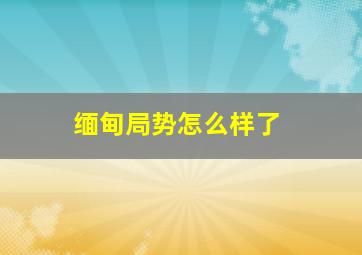 缅甸局势怎么样了